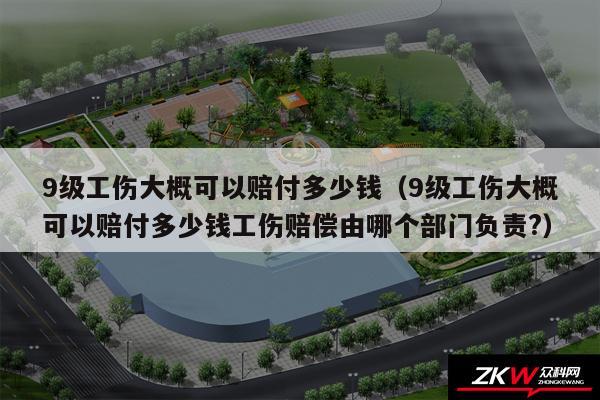 9级工伤大概可以赔付多少钱（9级工伤大概可以赔付多少钱工伤赔偿由哪个部门负责?）

ZKW 众科网 ZHONGKEWANG